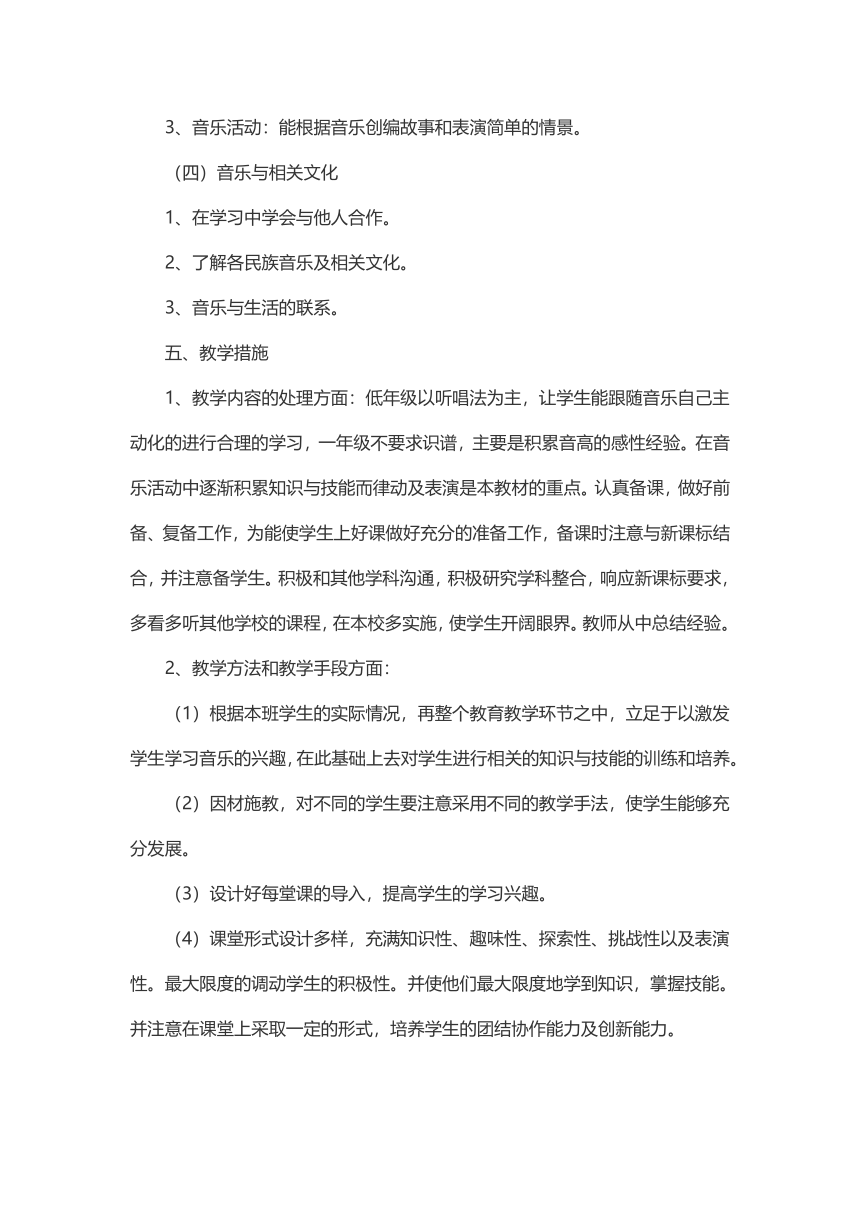 3、音乐活动：能根据音乐创编故事和表演简单的情景。

（四）音乐与相关文化

1、在学习中学会与他人合作。

2、了解各民族音乐及相关文化。

3、音乐与生活的联系。

五、教学措施

1、教学内容的处理方面：低年级以听唱法为主，让学生能跟随音乐自己主动化的进行合理的学习，一年级不要求识谱，主要是积累音高的感性经验。在音乐活动中逐渐积累知识与技能而律动及表演是本教材的重点。认真备课，做好前备、复备工作，为能使学生上好课做好充分的准备工作，备课时注意与新课标结合，并注意备学生。积极和其他学科沟通，积极研究学科整合，响应新课标要求，多看多听其他学校的课程，在本校多实施，使学生开阔眼界。教师从中总结经验。

2、教学方法和教学手段方面：

（1）根据本班学生的实际情况，再整个教育教学环节之中，立足于以激发学生学习音乐的兴趣，在此基础上去对学生进行相关的知识与技能的训练和培养。

（2）因材施教，对不同的学生要注意采用不同的教学手法，使学生能够充分发展。

（3）设计好每堂课的导入，提高学生的学习兴趣。

（4）课堂形式设计多样，充满知识性、趣味性、探索性、挑战性以及表演性。最大限度的调动学生的积极性。并使他们最大限度地学到知识，掌握技能。并注意在课堂上采取一定的形式，培养学生的团结协作能力及创新能力。